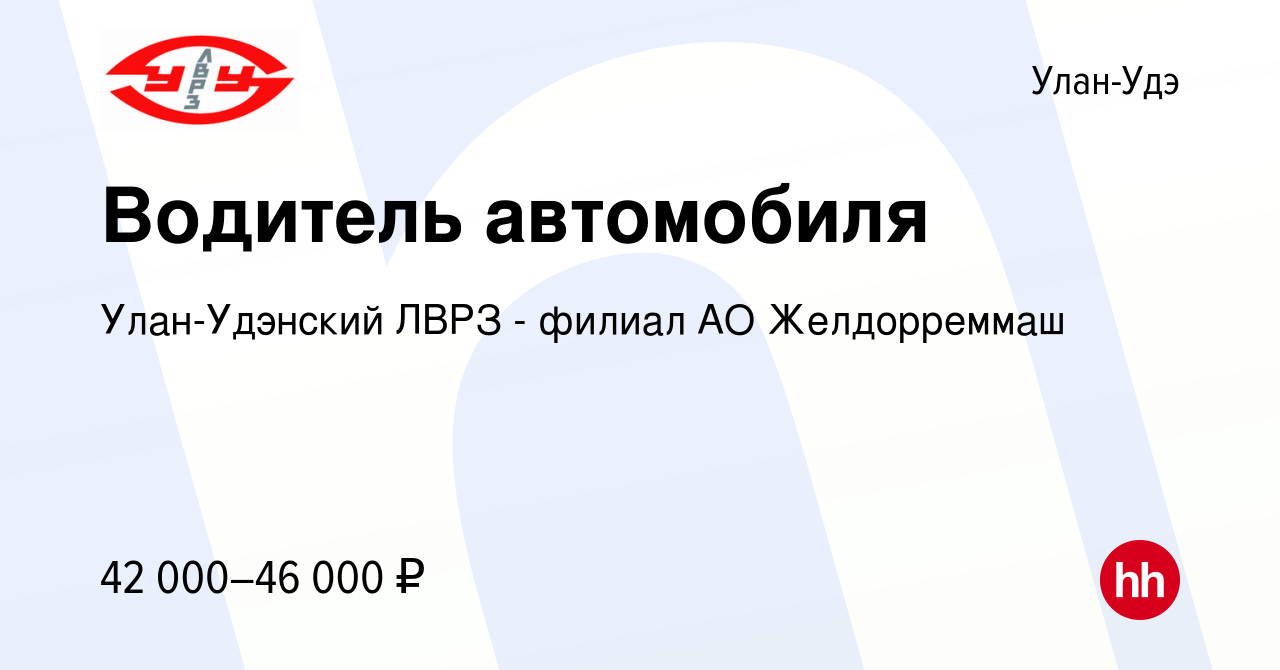 УУ ЛВРЗ

Улан-Удэ

Водитель автомобиля

Улан-Удэнский ЛВРЗ - филиал АО Желдорреммаш

42 000–46 000 ₽

hh